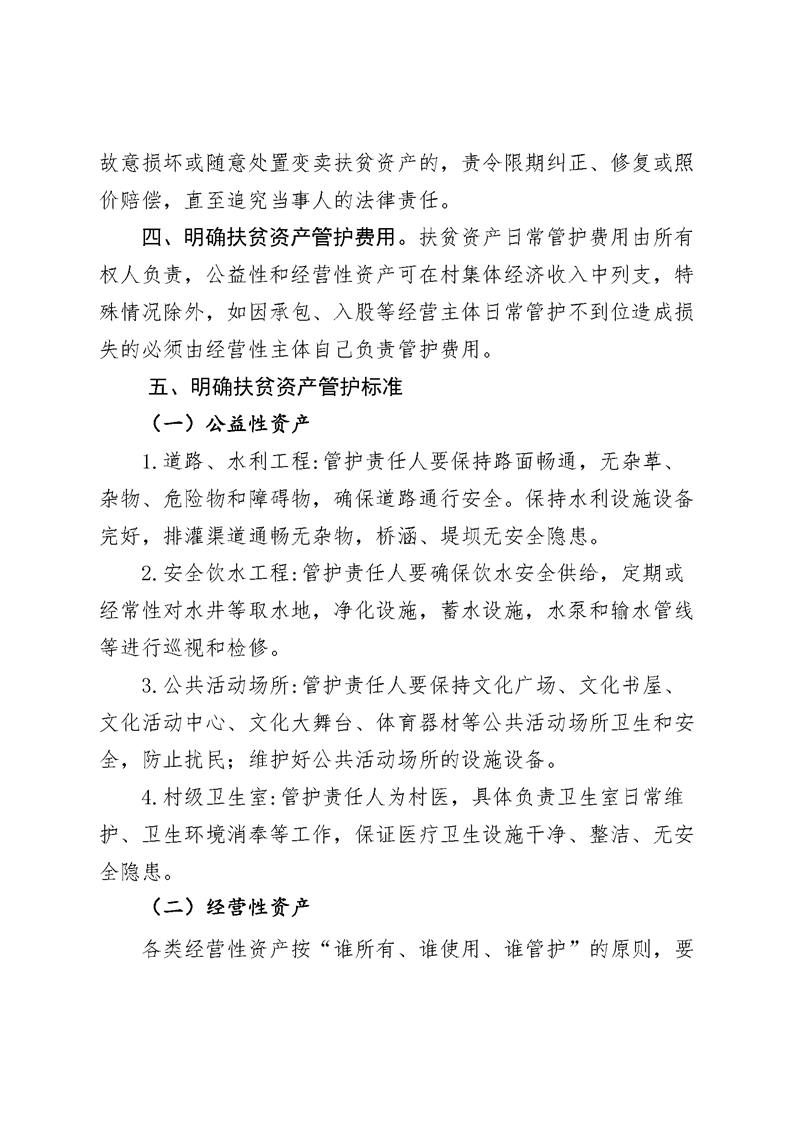 故意损坏或随意处置变卖扶贫资产的，责令限期纠正、修复或照价赔偿，直至追究当事人的法律责任。

四、明确扶贫资产管护费用。扶贫资产日常管护费用由所有权人负责，公益性和经营性资产可在村集体经济收入中列支，特殊情况除外，如因承包、入股等经营主体日常管护不到位造成损失的必须由经营性主体自己负责管护费用。

五、明确扶贫资产管护标准

（一）公益性资产

1.道路、水利工程:管护责任人要保持路面畅通，无杂草、杂物、危险物和障碍物，确保道路通行安全。保持水利设施设备完好，排灌渠道通畅无杂物，桥涵、堤坝无安全隐患。

2.安全饮水工程:管护责任人要确保饮水安全供给，定期或经常性对水井等取水地，净化设施，蓄水设施，水泵和输水管线等进行巡视和检修。

3.公共活动场所:管护责任人要保持文化广场、文化书屋、文化活动中心、文化大舞台、体育器材等公共活动场所卫生和安全，防止扰民；维护好公共活动场所的设施设备。

4.村级卫生室:管护责任人为村医，具体负责卫生室日常维护、卫生环境消奉等工作，保证医疗卫生设施干净、整洁、无安全隐患。

（二）经营性资产

各类经营性资产按“谁所有、谁使用、谁管护”的原则，要